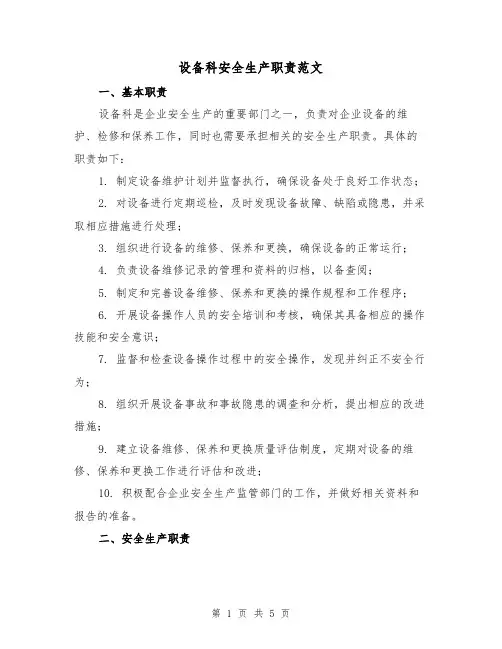 设备科安全生产职责范文

一、基本职责

设备科是企业安全生产的重要部门之一，负责对企业设备的维护、检修和保养工作，同时也需要承担相关的安全生产职责。具体的职责如下：

1. 制定设备维护计划并监督执行，确保设备处于良好工作状态；

2. 对设备进行定期巡检，及时发现设备故障、缺陷或隐患，并采取相应措施进行处理；

3. 组织进行设备的维修、保养和更换，确保设备的正常运行；

4. 负责设备维修记录的管理和资料的归档，以备查阅；

5. 制定和完善设备维修、保养和更换的操作规程和工作程序；

6. 开展设备操作人员的安全培训和考核，确保其具备相应的操作技能和安全意识；

7. 监督和检查设备操作过程中的安全操作，发现并纠正不安全行为；

8. 组织开展设备事故和事故隐患的调查和分析，提出相应的改进措施；

9. 建立设备维修、保养和更换质量评估制度，定期对设备的维修、保养和更换工作进行评估和改进；

10. 积极配合企业安全生产监管部门的工作，并做好相关资料和报告的准备。

二、安全生产职责

第 1 页 共 5 页